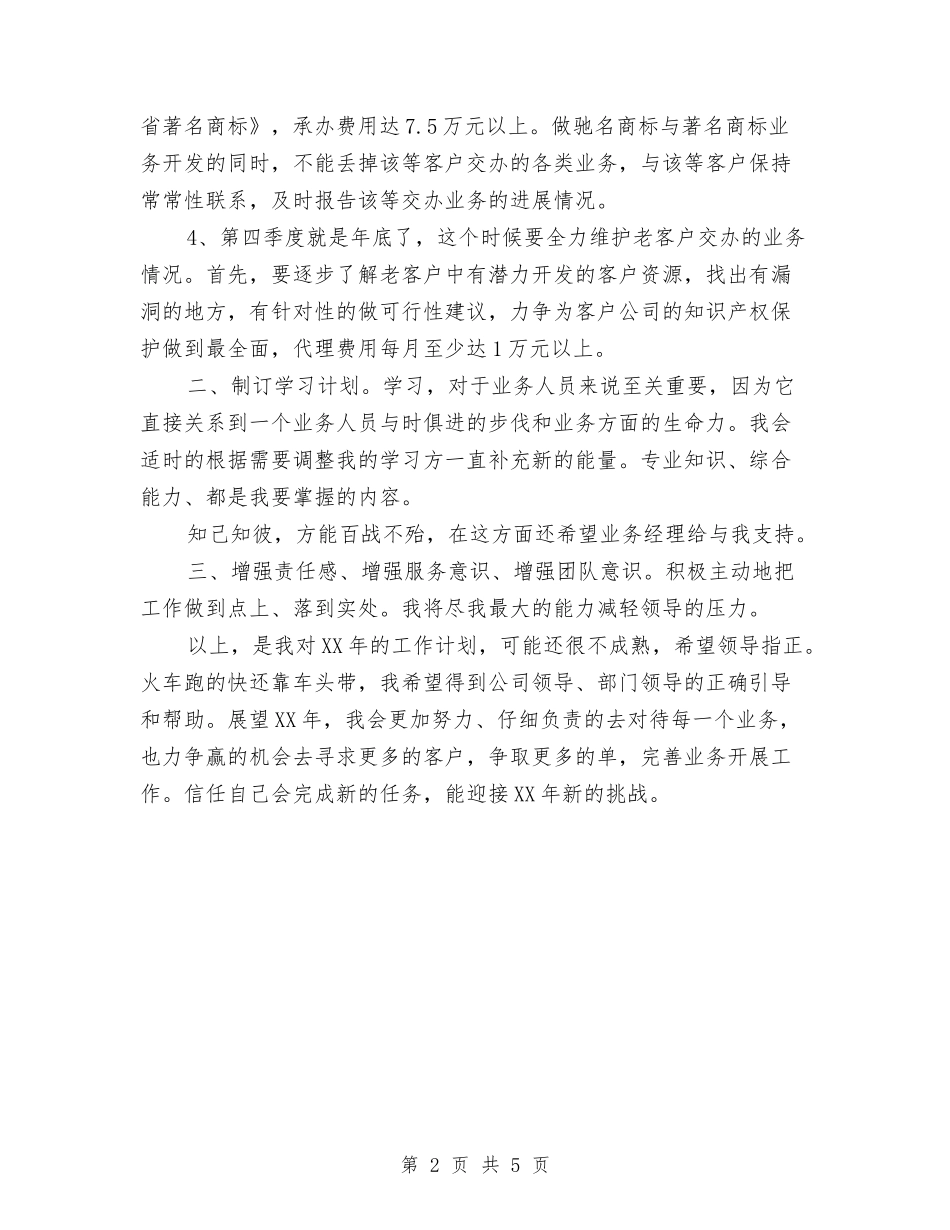 省著名商标》，承办费用达7.5万元以上。做驰名商标与著名商标业务开发的同时，不能丢掉该等客户交办的各类业务，与该等客户保持常常性联系，及时报告该等交办业务的进展情况。

4、第四季度就是年底了，这个时候要全力维护老客户交办的业务情况。首先，要逐步了解老客户中有潜力开发的客户资源，找出有漏洞的地方，有针对性的做可行性建议，力争为客户公司的知识产权保护做到最全面，代理费用每月至少达1万元以上。

二、制订学习计划。学习，对于业务人员来说至关重要，因为它直接关系到一个业务人员与时俱进的步伐和业务方面的生命力。我会适时的根据需要调整我的学习方一直补充新的能量。专业知识、综合能力、都是我要掌握的内容。

知己知彼，方能百战不殆，在这方面还希望业务经理给与我支持。

三、增强责任感、增强服务意识、增强团队意识。积极主动地把工作做到点上、落到实处。我将尽我最大的能力减轻领导的压力。

以上，是我对XX年的工作计划，可能还很不成熟，希望领导指正。火车跑的快还靠车头带，我希望得到公司领导、部门领导的正确引导和帮助。展望XX年，我会更加努力、仔细负责的去对待每一个业务，也力争赢的机会去寻求更多的客户，争取更多的单，完善业务开展工作。信任自己会完成新的任务，能迎接XX年新的挑战。

第 2 页 共 5 页